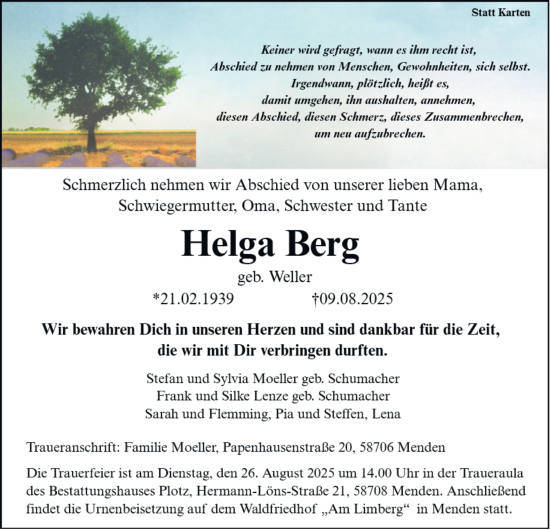 Statt Karten

Keiner wird gefragt, wann es ihm recht ist,
Abschied zu nehmen von Menschen, Gewohnheiten, sich selbst.
Irgendwann, plötzlich, heißt es,
damit umgehen, ihn aushalten, annehmen,
diesen Abschied, diesen Schmerz, dieses Zusammenbrechen,
um neu aufzubrechen.

Schmerzlich nehmen wir Abschied von unserer lieben Mama, Schwiegermutter, Oma, Schwester und Tante

Helga Berg
geb. Weller
*21.02.1939 †09.08.2025

Wir bewahren Dich in unseren Herzen und sind dankbar für die Zeit, die wir mit Dir verbringen durften.

Stefan und Sylvia Moeller geb. Schumacher
Frank und Silke Lenze geb. Schumacher
Sarah und Flemming, Pia und Steffen, Lena

Traueranschrift: Familie Moeller, Papenhausenstraße 20, 58706 Menden

Die Trauerfeier ist am Dienstag, den 26. August 2025 um 14.00 Uhr in der Traueraula des Bestattungshauses Plotz, Hermann-Löns-Straße 21, 58708 Menden. Anschließend findet die Urnenbeisetzung auf dem Waldfriedhof „Am Limberg“ in Menden statt.